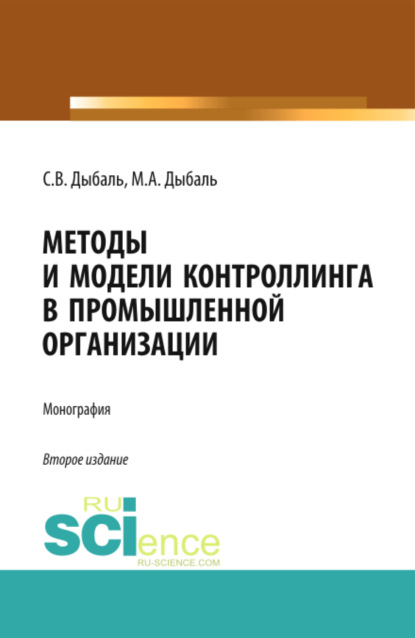 С.В. Дыбаль, М.А. Дыбаль

МЕТОДЫ И МОДЕЛИ КОНТРОЛЛИНГА В ПРОМЫШЛЕННОЙ ОРГАНИЗАЦИИ

Монография

Второе издание

RU SCIence
RU-SCIENCE.COM